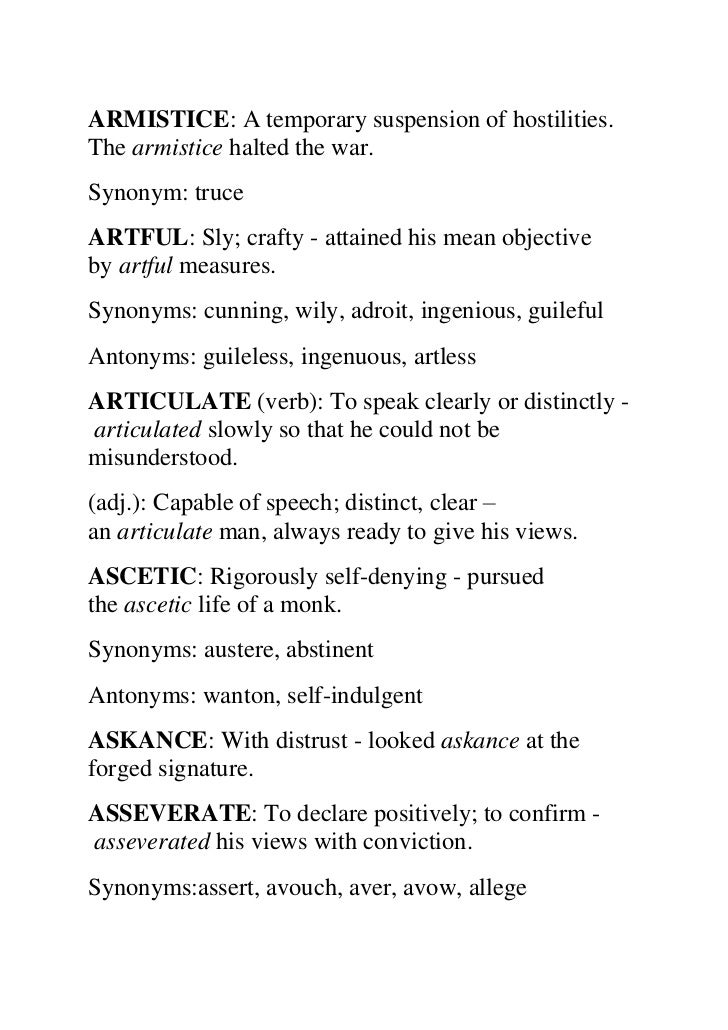 ARMISTICE: A temporary suspension of hostilities. The armistice halted the war.

Synonym: truce

ARTFUL: Sly; crafty - attained his mean objective by artful measures.

Synonyms: cunning, wily, adroit, ingenious, guileful

Antonyms: guileless, ingenuous, artless

ARTICULATE (verb): To speak clearly or distinctly - articulated slowly so that he could not be misunderstood.

(adj.): Capable of speech; distinct, clear – an articulate man, always ready to give his views.

ASCETIC: Rigorously self-denying - pursued the ascetic life of a monk.

Synonyms: austere, abstinent

Antonyms: wanton, self-indulgent

ASKANCE: With distrust - looked askance at the forged signature.

ASSEVERATE: To declare positively; to confirm - asseverated his views with conviction.

Synonyms:assert, avouch, aver, avow, allege